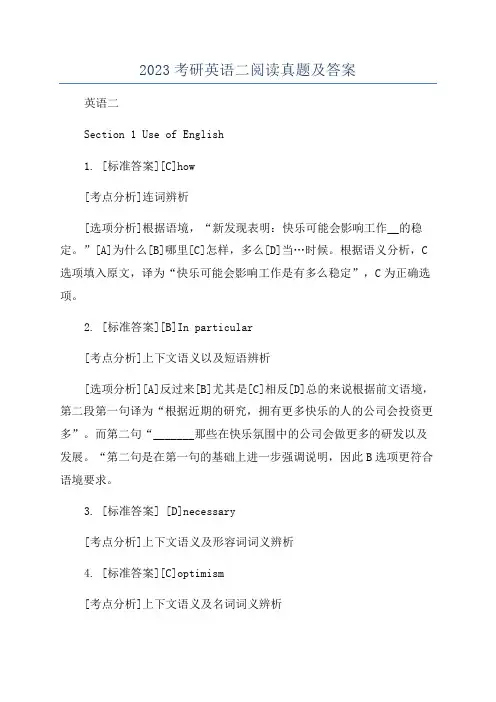 2023 考研英语二阅读真题及答案

英语二

Section 1 Use of English

1. [标准答案][C]how

[考点分析]连词辨析

[选项分析]根据语境，“新发现表明：快乐可能会影响工作__的稳定。”[A]为什么[B]哪里[C]怎样，多么[D]当…时候。根据语义分析，C 选项填入原文，译为“快乐可能会影响工作是有多么稳定”，C 为正确选项。

2. [标准答案][B]In particular

[考点分析]上下文语义以及短语辨析

[选项分析][A]反过来[B]尤其是[C]相反[D]总的来说根据前文语境，第二段第一句译为“根据近期的研究，拥有更多快乐的人的公司会投资更多”。而第二句“_______那些在快乐氛围中的公司会做更多的研发以及发展。“第二句是在第一句的基础上进一步强调说明，因此 B 选项更符合语境要求。

3. [标准答案] [D]necessary

[考点分析]上下文语义及形容词词义辨析

4. [标准答案][C]optimism

[考点分析]上下文语义及名词词义辨析